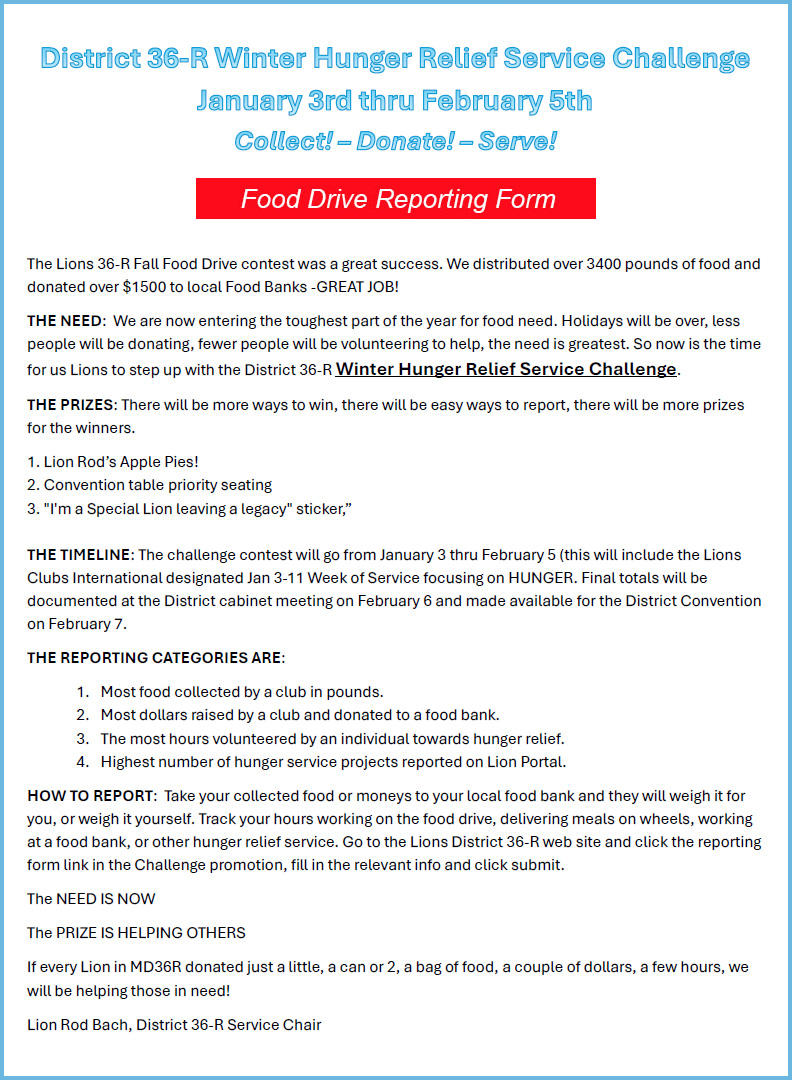 District 36-R Winter Hunger Relief Service Challenge
January 3rd thru February 5th
Collect! – Donate! – Serve!

Food Drive Reporting Form

The Lions 36-R Fall Food Drive contest was a great success. We distributed over 3400 pounds of food and donated over $1500 to local Food Banks -GREAT JOB!

THE NEED: We are now entering the toughest part of the year for food need. Holidays will be over, less people will be donating, fewer people will be volunteering to help, the need is greatest. So now is the time for us Lions to step up with the District 36-R Winter Hunger Relief Service Challenge.

THE PRIZES: There will be more ways to win, there will be easy ways to report, there will be more prizes for the winners.

1. Lion Rod's Apple Pies!
2. Convention table priority seating
3. "I'm a Special Lion leaving a legacy" sticker,"

THE TIMELINE: The challenge contest will go from January 3 thru February 5 (this will include the Lions Clubs International designated Jan 3-11 Week of Service focusing on HUNGER. Final totals will be documented at the District cabinet meeting on February 6 and made available for the District Convention on February 7.

THE REPORTING CATEGORIES ARE:

1. Most food collected by a club in pounds.
2. Most dollars raised by a club and donated to a food bank.
3. The most hours volunteered by an individual towards hunger relief.
4. Highest number of hunger service projects reported on Lion Portal.

HOW TO REPORT: Take your collected food or moneys to your local food bank and they will weigh it for you, or weigh it yourself. Track your hours working on the food drive, delivering meals on wheels, working at a food bank, or other hunger relief service. Go to the Lions District 36-R web site and click the reporting form link in the Challenge promotion, fill in the relevant info and click submit.

The NEED IS NOW

The PRIZE IS HELPING OTHERS

If every Lion in MD36R donated just a little, a can or 2, a bag of food, a couple of dollars, a few hours, we will be helping those in need!

Lion Rod Bach, District 36-R Service Chair